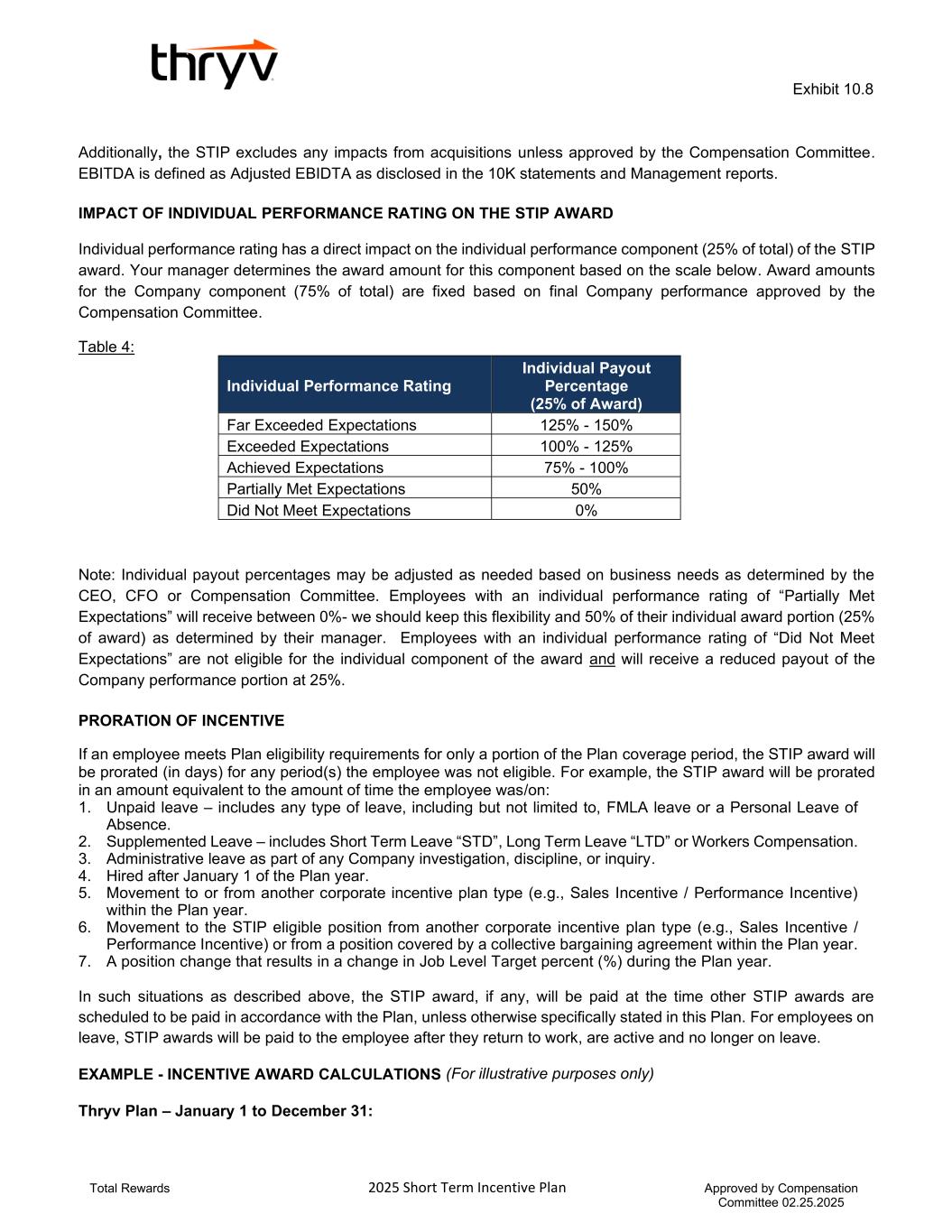 thryv

Exhibit 10.8

Additionally, the STIP excludes any impacts from acquisitions unless approved by the Compensation Committee. EBITDA is defined as Adjusted EBIDTA as disclosed in the 10K statements and Management reports.

IMPACT OF INDIVIDUAL PERFORMANCE RATING ON THE STIP AWARD

Individual performance rating has a direct impact on the individual performance component (25% of total) of the STIP award. Your manager determines the award amount for this component based on the scale below. Award amounts for the Company component (75% of total) are fixed based on final Company performance approved by the Compensation Committee.

Table 4:

| Individual Performance Rating | Individual Payout Percentage (25% of Award) |
|---|---|
| Far Exceeded Expectations | 125% - 150% |
| Exceeded Expectations | 100% - 125% |
| Achieved Expectations | 75% - 100% |
| Partially Met Expectations | 50% |
| Did Not Meet Expectations | 0% |

Note: Individual payout percentages may be adjusted as needed based on business needs as determined by the CEO, CFO or Compensation Committee. Employees with an individual performance rating of “Partially Met Expectations” will receive between 0%- we should keep this flexibility and 50% of their individual award portion (25% of award) as determined by their manager. Employees with an individual performance rating of “Did Not Meet Expectations” are not eligible for the individual component of the award and will receive a reduced payout of the Company performance portion at 25%.

PRORATION OF INCENTIVE

If an employee meets Plan eligibility requirements for only a portion of the Plan coverage period, the STIP award will be prorated (in days) for any period(s) the employee was not eligible. For example, the STIP award will be prorated in an amount equivalent to the amount of time the employee was/on:
1. Unpaid leave – includes any type of leave, including but not limited to, FMLA leave or a Personal Leave of Absence.
2. Supplemented Leave – includes Short Term Leave “STD”, Long Term Leave “LTD” or Workers Compensation.
3. Administrative leave as part of any Company investigation, discipline, or inquiry.
4. Hired after January 1 of the Plan year.
5. Movement to or from another corporate incentive plan type (e.g., Sales Incentive / Performance Incentive) within the Plan year.
6. Movement to the STIP eligible position from another corporate incentive plan type (e.g., Sales Incentive / Performance Incentive) or from a position covered by a collective bargaining agreement within the Plan year.
7. A position change that results in a change in Job Level Target percent (%) during the Plan year.

In such situations as described above, the STIP award, if any, will be paid at the time other STIP awards are scheduled to be paid in accordance with the Plan, unless otherwise specifically stated in this Plan. For employees on leave, STIP awards will be paid to the employee after they return to work, are active and no longer on leave.

EXAMPLE - INCENTIVE AWARD CALCULATIONS (For illustrative purposes only)

Thryv Plan – January 1 to December 31:

Total Rewards

2025 Short Term Incentive Plan

Approved by Compensation Committee 02.25.2025